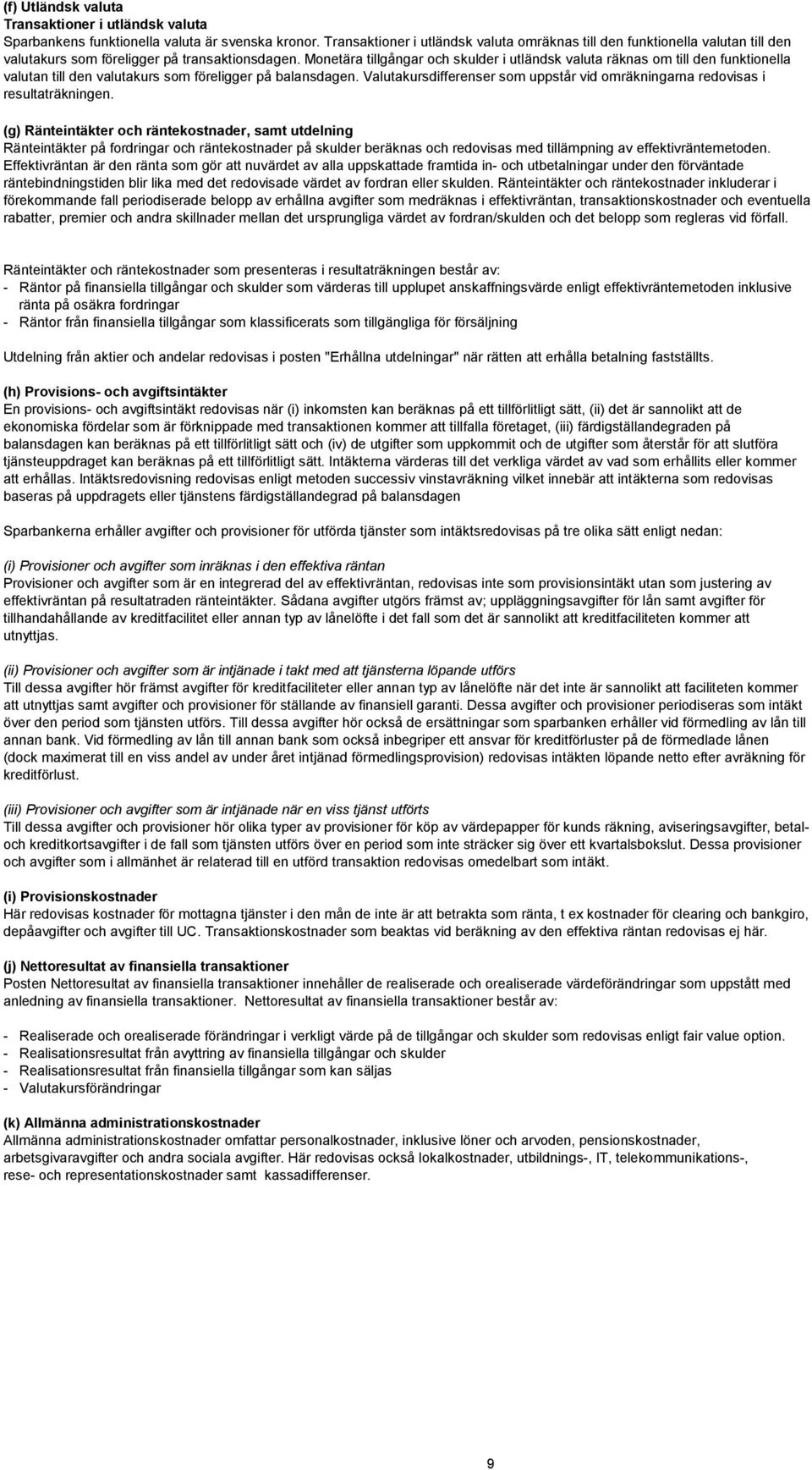 (f) Utländsk valuta
Transaktioner i utländsk valuta
Sparbankens funktionella valuta är svenska kronor. Transaktioner i utländsk valuta omräknas till den funktionella valutan till den valutakurs som föreligger på transaktionsdagen. Monetära tillgångar och skulder i utländsk valuta räknas om till den funktionella valutan till den valutakurs som föreligger på balansdagen. Valutakursdifferenser som uppstår vid omräkningarna redovisas i resultaträkningen.

(g) Ränteintäkter och räntekostnader, samt utdelning
Ränteintäkter på fordringar och räntekostnader på skulder beräknas och redovisas med tillämpning av effektivräntemetoden. Effektivräntan är den ränta som gör att nuvärdet av alla uppskattade framtida in- och utbetalningar under den förväntade räntebindningstiden blir lika med det redovisade värdet av fordran eller skulden. Ränteintäkter och räntekostnader inkluderar i förekommande fall periodiserade belopp av erhållna avgifter som medräknas i effektivräntan, transaktionskostnader och eventuella rabatter, premier och andra skillnader mellan det ursprungliga värdet av fordran/skulden och det belopp som regleras vid förfall.

Ränteintäkter och räntekostnader som presenteras i resultaträkningen består av:
- Räntor på finansiella tillgångar och skulder som värderas till upplupet anskaffningsvärde enligt effektivräntemetoden inklusive ränta på osäkra fordringar
- Räntor från finansiella tillgångar som klassificerats som tillgängliga för försäljning

Utdelning från aktier och andelar redovisas i posten "Erhållna utdelningar" när rätten att erhålla betalning fastställts.

(h) Provisions- och avgiftsintäkter
En provisions- och avgiftsintäkt redovisas när (i) inkomsten kan beräknas på ett tillförlitligt sätt, (ii) det är sannolikt att de ekonomiska fördelar som är förknippade med transaktionen kommer att tillfalla företaget, (iii) färdigställandegraden på balansdagen kan beräknas på ett tillförlitligt sätt och (iv) de utgifter som uppkommit och de utgifter som återstår för att slutföra tjänsteuppdraget kan beräknas på ett tillförlitligt sätt. Intäkterna värderas till det verkliga värdet av vad som erhållits eller kommer att erhållas. Intäktsredovisning redovisas enligt metoden successiv vinstavräkning vilket innebär att intäkterna som redovisas baseras på uppdragets eller tjänstens färdigställandegrad på balansdagen

Sparbankerna erhåller avgifter och provisioner för utförda tjänster som intäktsredovisas på tre olika sätt enligt nedan:

(i) Provisioner och avgifter som inräknas i den effektiva räntan
Provisioner och avgifter som är en integrerad del av effektivräntan, redovisas inte som provisionsintäkt utan som justering av effektivräntan på resultatraden ränteintäkter. Sådana avgifter utgörs främst av; uppläggningsavgifter för lån samt avgifter för tillhandahållande av kreditfacilitet eller annan typ av lånelöfte i det fall som det är sannolikt att kreditfaciliteten kommer att utnyttjas.

(ii) Provisioner och avgifter som är intjänade i takt med att tjänsterna löpande utförs
Till dessa avgifter hör främst avgifter för kreditfaciliteter eller annan typ av lånelöfte när det inte är sannolikt att faciliteten kommer att utnyttjas samt avgifter och provisioner för ställande av finansiell garanti. Dessa avgifter och provisioner periodiseras som intäkt över den period som tjänsten utförs. Till dessa avgifter hör också de ersättningar som sparbanken erhåller vid förmedling av lån till annan bank. Vid förmedling av lån till annan bank som också inbegriper ett ansvar för kreditförluster på de förmedlade lånen (dock maximerat till en viss andel av under året intjänad förmedlingsprovision) redovisas intäkten löpande netto efter avräkning för kreditförlust.

(iii) Provisioner och avgifter som är intjänade när en viss tjänst utförts
Till dessa avgifter och provisioner hör olika typer av provisioner för köp av värdepapper för kunds räkning, aviseringsavgifter, betal- och kreditkortsavgifter i de fall som tjänsten utförs över en period som inte sträcker sig över ett kvartalsbokslut. Dessa provisioner och avgifter som i allmänhet är relaterad till en utförd transaktion redovisas omedelbart som intäkt.

(i) Provisionskostnader
Här redovisas kostnader för mottagna tjänster i den mån de inte är att betrakta som ränta, t ex kostnader för clearing och bankgiro, depåavgifter och avgifter till UC. Transaktionskostnader som beaktas vid beräkning av den effektiva räntan redovisas ej här.

(j) Nettoresultat av finansiella transaktioner
Posten Nettoresultat av finansiella transaktioner innehåller de realiserade och orealiserade värdeförändringar som uppstått med anledning av finansiella transaktioner. Nettoresultat av finansiella transaktioner består av:

- Realiserade och orealiserade förändringar i verkligt värde på de tillgångar och skulder som redovisas enligt fair value option.
- Realisationsresultat från avyttring av finansiella tillgångar och skulder
- Realisationsresultat från finansiella tillgångar som kan säljas
- Valutakursförändringar

(k) Allmänna administrationskostnader
Allmänna administrationskostnader omfattar personalkostnader, inklusive löner och arvoden, pensionskostnader, arbetsgivaravgifter och andra sociala avgifter. Här redovisas också lokalkostnader, utbildnings-, IT, telekommunikations-, rese- och representationskostnader samt kassadifferenser.

9